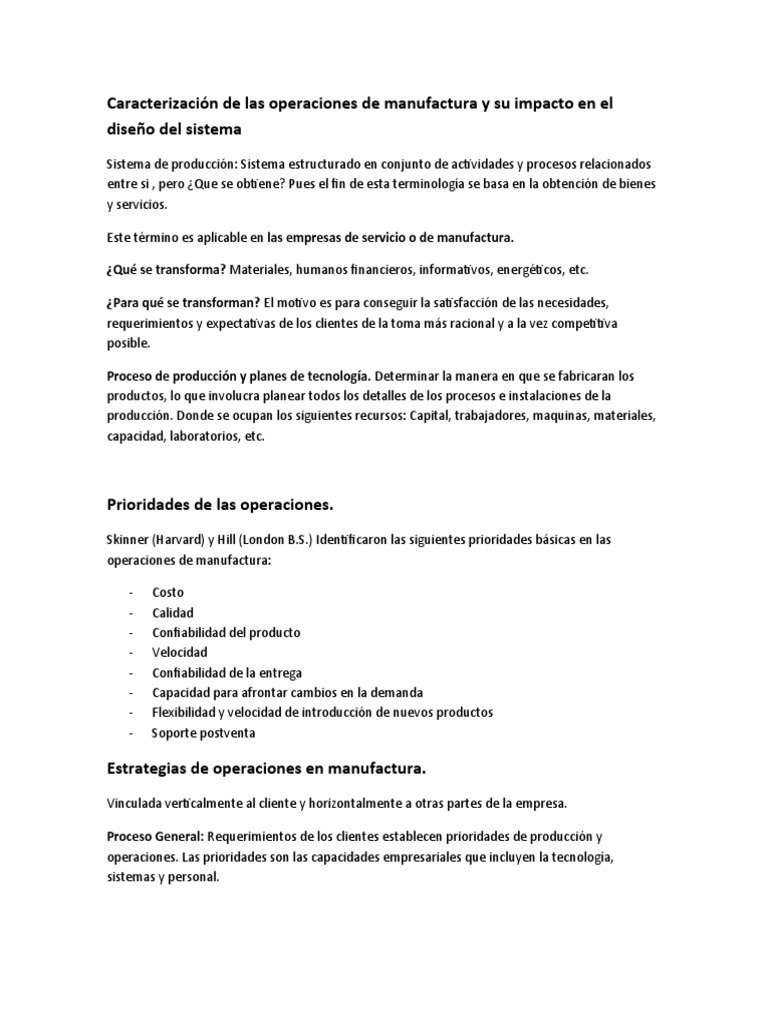 Caracterización de las operaciones de manufactura y su impacto en el diseño del sistema

Sistema de producción: Sistema estructurado en conjunto de actividades y procesos relacionados entre si , pero ¿Que se obtiene? Pues el fin de esta terminología se basa en la obtención de bienes y servicios.

Este término es aplicable en las empresas de servicio o de manufactura.

¿Qué se transforma? Materiales, humanos financieros, informativos, energéticos, etc.

¿Para qué se transforman? El motivo es para conseguir la satisfacción de las necesidades, requerimientos y expectativas de los clientes de la toma más racional y a la vez competitiva posible.

Proceso de producción y planes de tecnología. Determinar la manera en que se fabricaran los productos, lo que involucra planear todos los detalles de los procesos e instalaciones de la producción. Donde se ocupan los siguientes recursos: Capital, trabajadores, maquinas, materiales, capacidad, laboratorios, etc.

Prioridades de las operaciones.

Skinner (Harvard) y Hill (London B.S.) Identificaron las siguientes prioridades básicas en las operaciones de manufactura:

- Costo
- Calidad
- Confiabilidad del producto
- Velocidad
- Confiabilidad de la entrega
- Capacidad para afrontar cambios en la demanda
- Flexibilidad y velocidad de introducción de nuevos productos
- Soporte postventa

Estrategias de operaciones en manufactura.

Vinculada verticalmente al cliente y horizontalmente a otras partes de la empresa.

Proceso General: Requerimientos de los clientes establecen prioridades de producción y operaciones. Las prioridades son las capacidades empresariales que incluyen la tecnología, sistemas y personal.